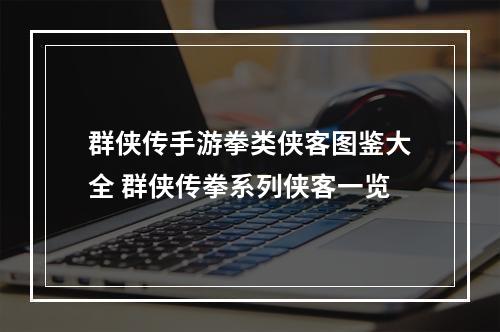 群侠传手游拳类侠客图鉴大全 群侠传拳系列侠客一览